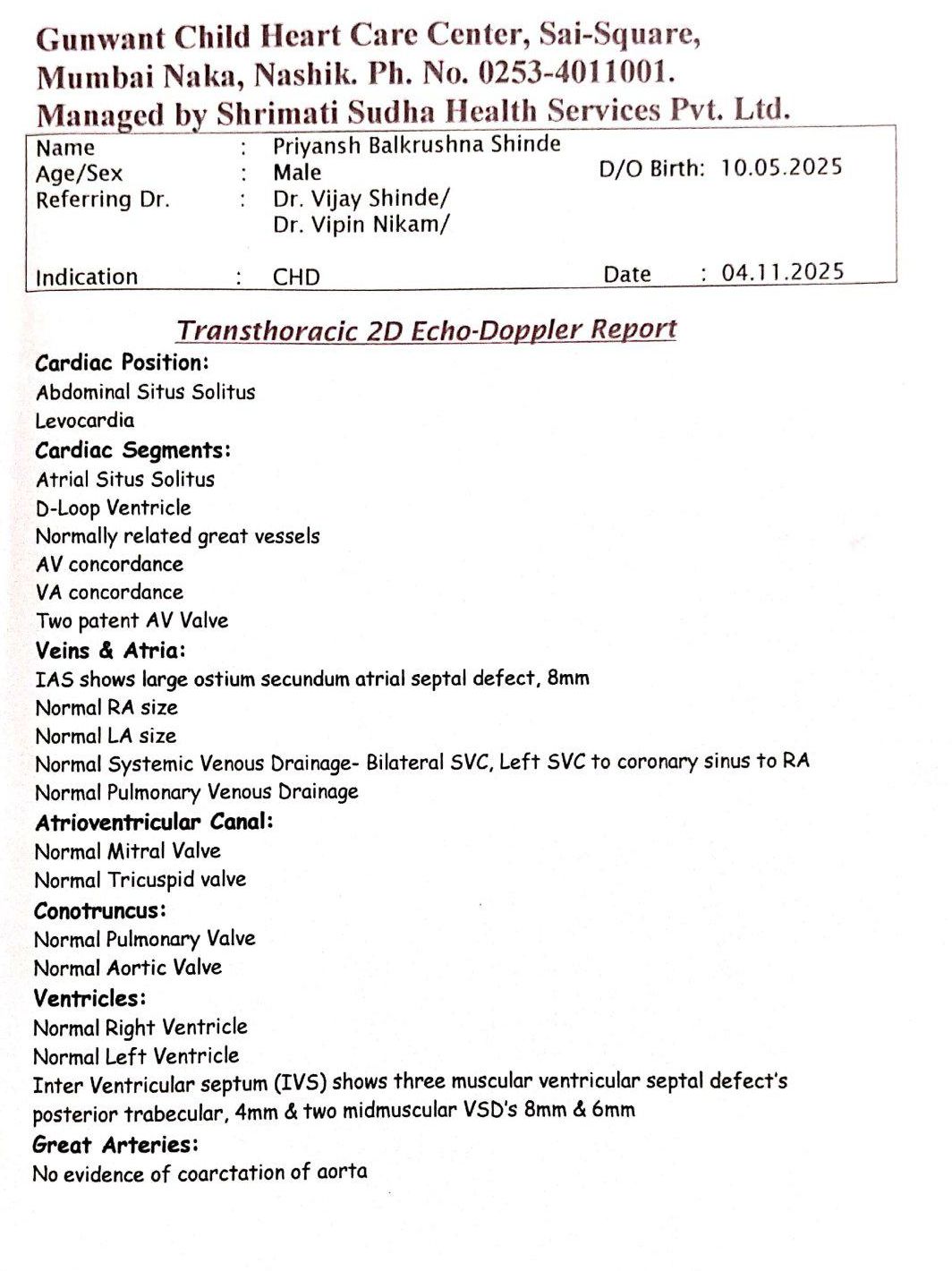 Gunwant Child Heart Care Center, Sai-Square,
Mumbai Naka, Nashik. Ph. No. 0253-4011001.
Managed by Shrimati Sudha Health Services Pvt. Ltd.

Name : Priyansh Balkrushna Shinde
Age/Sex : Male D/O Birth: 10.05.2025
Referring Dr. : Dr. Vijay Shinde/
Dr. Vipin Nikam/

Indication : CHD Date : 04.11.2025

Transthoracic 2D Echo-Doppler Report

Cardiac Position:
Abdominal Situs Solitus
Levocardia
Cardiac Segments:
Atrial Situs Solitus
D-Loop Ventricle
Normally related great vessels
AV concordance
VA concordance
Two patent AV Valve
Veins & Atria:
IAS shows large ostium secundum atrial septal defect, 8mm
Normal RA size
Normal LA size
Normal Systemic Venous Drainage- Bilateral SVC, Left SVC to coronary sinus to RA
Normal Pulmonary Venous Drainage
Atrioventricular Canal:
Normal Mitral Valve
Normal Tricuspid valve
Conotruncus:
Normal Pulmonary Valve
Normal Aortic Valve
Ventricles:
Normal Right Ventricle
Normal Left Ventricle
Inter Ventricular septum (IVS) shows three muscular ventricular septal defect's posterior trabecular, 4mm & two midmuscular VSD's 8mm & 6mm
Great Arteries:
No evidence of coarctation of aorta